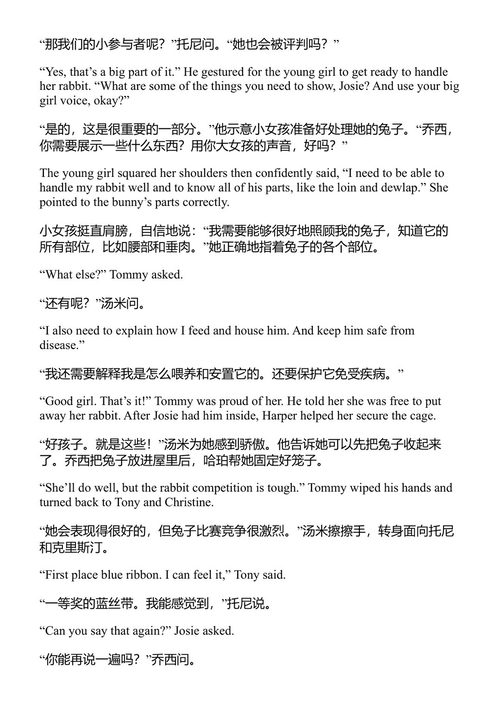 “那我们的小参与者呢？”托尼问。“她也会被评判吗？”

“Yes, that’s a big part of it.” He gestured for the young girl to get ready to handle her rabbit. “What are some of the things you need to show, Josie? And use your big girl voice, okay?”

“是的，这是很重要的一部分。”他示意小女孩准备好处理她的兔子。“乔西，你需要展示一些什么东西？用你大女孩的声音，好吗？”

The young girl squared her shoulders then confidently said, “I need to be able to handle my rabbit well and to know all of his parts, like the loin and dewlap.” She pointed to the bunny’s parts correctly.

小女孩挺直肩膀，自信地说：“我需要能够很好地照顾我的兔子，知道它的所有部位，比如腰部和垂肉。”她正确地指着兔子的各个部位。

“What else?” Tommy asked.

“还有呢？”汤米问。

“I also need to explain how I feed and house him. And keep him safe from disease.”

“我还需要解释我是怎么喂养和安置它的。还要保护它免受疾病。”

“Good girl. That’s it!” Tommy was proud of her. He told her she was free to put away her rabbit. After Josie had him inside, Harper helped her secure the cage.

“好孩子。就是这些！”汤米为她感到骄傲。他告诉她可以先把兔子收起来了。乔西把兔子放进屋里后，哈珀帮她固定好笼子。

“She’ll do well, but the rabbit competition is tough.” Tommy wiped his hands and turned back to Tony and Christine.

“她会表现得很好的，但兔子比赛竞争很激烈。”汤米擦擦手，转身面向托尼和克里斯汀。

“First place blue ribbon. I can feel it,” Tony said.

“一等奖的蓝丝带。我能感觉到，”托尼说。

“Can you say that again?” Josie asked.

“你能再说一遍吗？”乔西问。